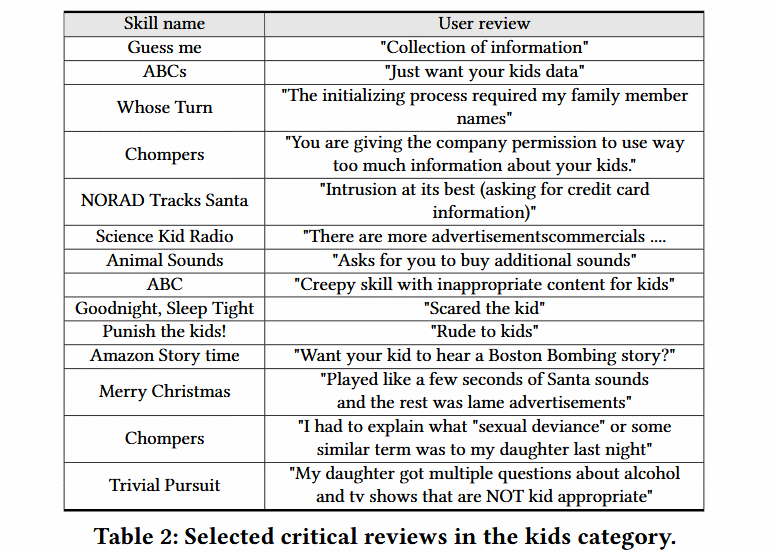 | Skill name | User review |
|---|---|
| Guess me | "Collection of information" |
| ABCs | "Just want your kids data" |
| Whose Turn | "The initializing process required my family member names" |
| Chompers | "You are giving the company permission to use way too much information about your kids." |
| NORAD Tracks Santa | "Intrusion at its best (asking for credit card information)" |
| Science Kid Radio | "There are more advertisementscommercials .... |
| Animal Sounds | "Asks for you to buy additional sounds" |
| ABC | "Creepy skill with inappropriate content for kids" |
| Goodnight, Sleep Tight | "Scared the kid" |
| Punish the kids! | "Rude to kids" |
| Amazon Story time | "Want your kid to hear a Boston Bombing story?" |
| Merry Christmas | "Played like a few seconds of Santa sounds and the rest was lame advertisements" |
| Chompers | "I had to explain what "sexual deviance" or some similar term was to my daughter last night" |
| Trivial Pursuit | "My daughter got multiple questions about alcohol and tv shows that are NOT kid appropriate" |

Table 2: Selected critical reviews in the kids category.